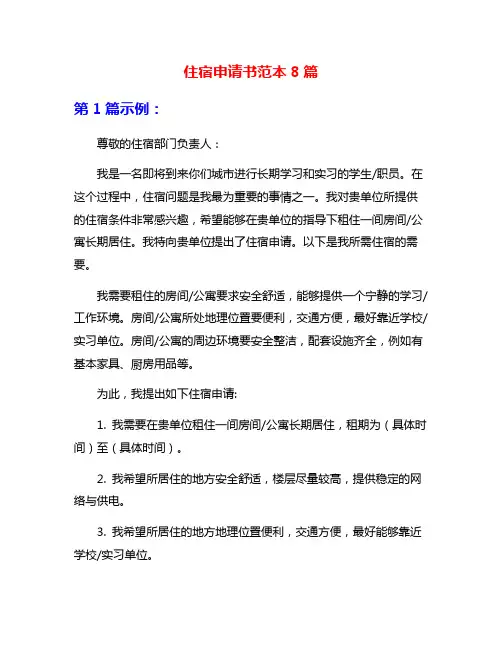 住宿申请书范本 8 篇

第 1 篇示例：

尊敬的住宿部门负责人：

我是一名即将到来你们城市进行长期学习和实习的学生/职员。在这个过程中，住宿问题是我最为重要的事情之一。我对贵单位所提供的住宿条件非常感兴趣，希望能够在贵单位的指导下租住一间房间/公寓长期居住。我特向贵单位提出了住宿申请。以下是我所需住宿的需要。

我需要租住的房间/公寓要求安全舒适，能够提供一个宁静的学习/工作环境。房间/公寓所处地理位置要便利，交通方便，最好靠近学校/实习单位。房间/公寓的周边环境要安全整洁，配套设施齐全，例如有基本家具、厨房用品等。

为此，我提出如下住宿申请:

1. 我需要在贵单位租住一间房间/公寓长期居住，租期为（具体时间）至（具体时间）。

2. 我希望所居住的地方安全舒适，楼层尽量较高，提供稳定的网络与供电。

3. 我希望所居住的地方地理位置便利，交通方便，最好能够靠近学校/实习单位。